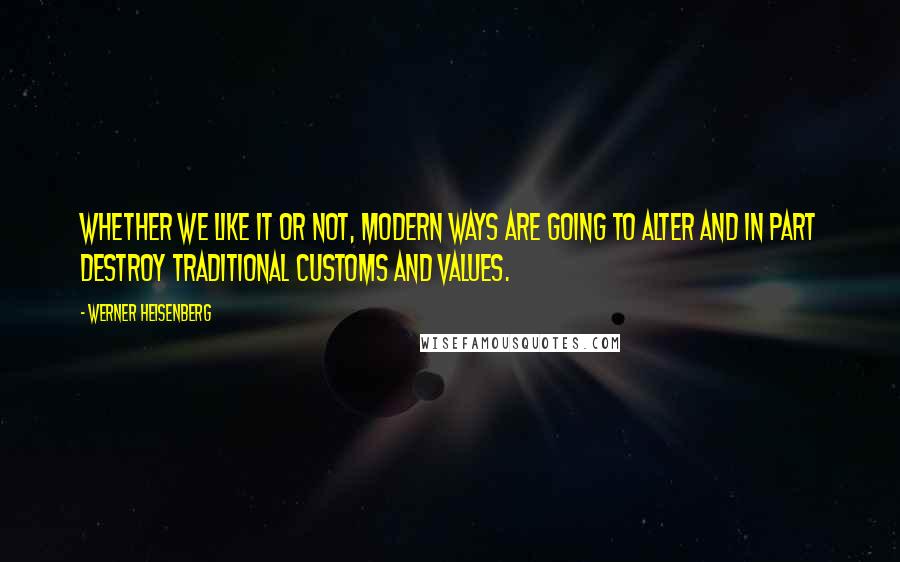 WHETHER WE LIKE IT OR NOT, MODERN WAYS ARE GOING TO ALTER AND IN PART DESTROY TRADITIONAL CUSTOMS AND VALUES.

- WERNER HEISENBERG

WISEFAMOUSQUOTES.COM